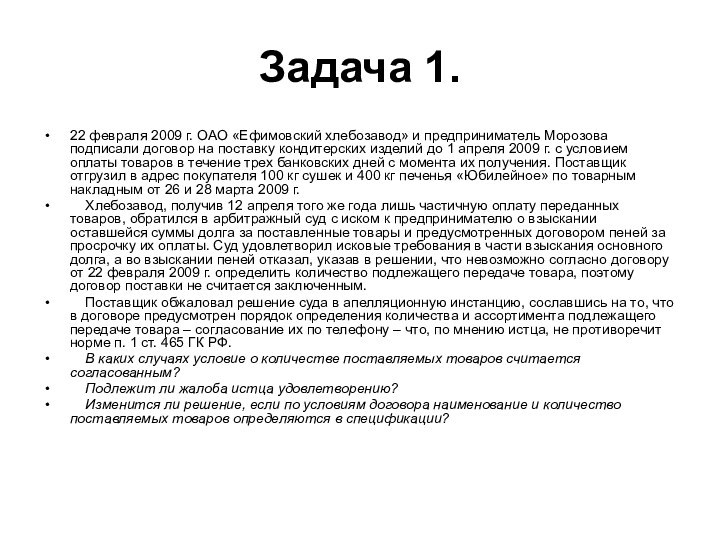 Задача 1.

• 22 февраля 2009 г. ОАО «Ефимовский хлебозавод» и предприниматель Морозова подписали договор на поставку кондитерских изделий до 1 апреля 2009 г. с условием оплаты товаров в течение трех банковских дней с момента их получения. Поставщик отгрузил в адрес покупателя 100 кг сушек и 400 кг печенья «Юбилейное» по товарным накладным от 26 и 28 марта 2009 г.

• Хлебозавод, получив 12 апреля того же года лишь частичную оплату переданных товаров, обратился в арбитражный суд с иском к предпринимателю о взыскании оставшейся суммы долга за поставленные товары и предусмотренных договором пеней за просрочку их оплаты. Суд удовлетворил исковые требования в части взыскания основного долга, а во взыскании пеней отказал, указав в решении, что невозможно согласно договору от 22 февраля 2009 г. определить количество подлежащего передаче товара, поэтому договор поставки не считается заключенным.

• Поставщик обжаловал решение суда в апелляционную инстанцию, сославшись на то, что в договоре предусмотрен порядок определения количества и ассортимента подлежащего передаче товара – согласование их по телефону – что, по мнению истца, не противоречит норме п. 1 ст. 465 ГК РФ.

• В каких случаях условие о количестве поставляемых товаров считается согласованным?

• Подлежит ли жалоба истца удовлетворению?

• Изменится ли решение, если по условиям договора наименование и количество поставляемых товаров определяются в спецификации?